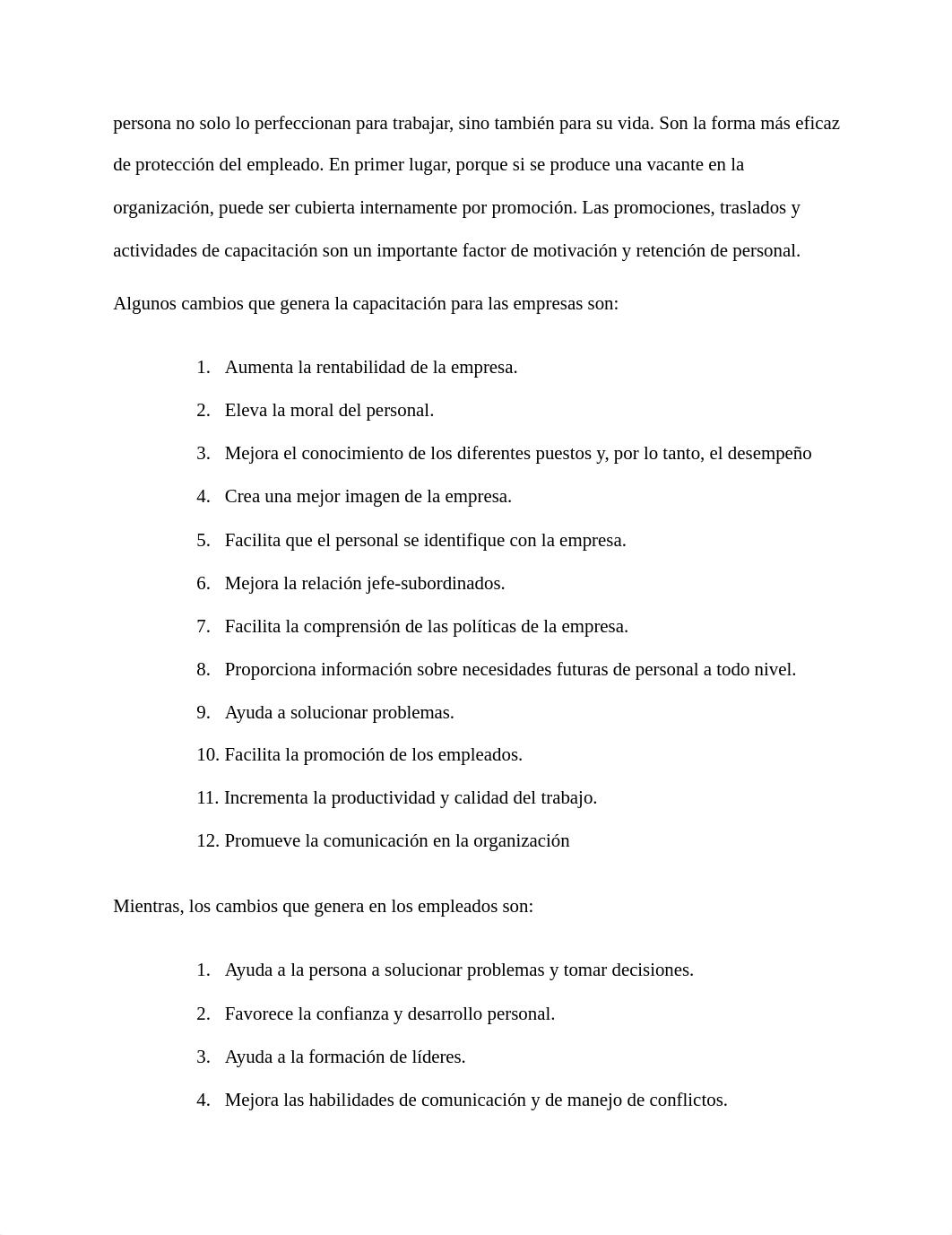 persona no solo lo perfeccionan para trabajar, sino también para su vida. Son la forma más eficaz de protección del empleado. En primer lugar, porque si se produce una vacante en la organización, puede ser cubierta internamente por promoción. Las promociones, traslados y actividades de capacitación son un importante factor de motivación y retención de personal.

Algunos cambios que genera la capacitación para las empresas son:

1. Aumenta la rentabilidad de la empresa.
2. Eleva la moral del personal.
3. Mejora el conocimiento de los diferentes puestos y, por lo tanto, el desempeño
4. Crea una mejor imagen de la empresa.
5. Facilita que el personal se identifique con la empresa.
6. Mejora la relación jefe-subordinados.
7. Facilita la comprensión de las políticas de la empresa.
8. Proporciona información sobre necesidades futuras de personal a todo nivel.
9. Ayuda a solucionar problemas.
10. Facilita la promoción de los empleados.
11. Incrementa la productividad y calidad del trabajo.
12. Promueve la comunicación en la organización

Mientras, los cambios que genera en los empleados son:

1. Ayuda a la persona a solucionar problemas y tomar decisiones.
2. Favorece la confianza y desarrollo personal.
3. Ayuda a la formación de líderes.
4. Mejora las habilidades de comunicación y de manejo de conflictos.